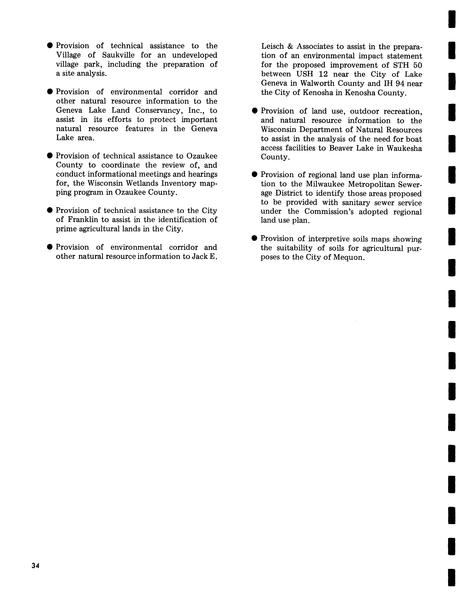 ● Provision of technical assistance to the Village of Saukville for an undeveloped village park, including the preparation of a site analysis.

● Provision of environmental corridor and other natural resource information to the Geneva Lake Land Conservancy, Inc., to assist in its efforts to protect important natural resource features in the Geneva Lake area.

● Provision of technical assistance to Ozaukee County to coordinate the review of, and conduct informational meetings and hearings for, the Wisconsin Wetlands Inventory mapping program in Ozaukee County.

● Provision of technical assistance to the City of Franklin to assist in the identification of prime agricultural lands in the City.

● Provision of environmental corridor and other natural resource information to Jack E. Leisch & Associates to assist in the preparation of an environmental impact statement for the proposed improvement of STH 50 between USH 12 near the City of Lake Geneva in Walworth County and IH 94 near the City of Kenosha in Kenosha County.

● Provision of land use, outdoor recreation, and natural resource information to the Wisconsin Department of Natural Resources to assist in the analysis of the need for boat access facilities to Beaver Lake in Waukesha County.

● Provision of regional land use plan information to the Milwaukee Metropolitan Sewerage District to identify those areas proposed to be provided with sanitary sewer service under the Commission's adopted regional land use plan.

● Provision of interpretive soils maps showing the suitability of soils for agricultural purposes to the City of Mequon.

34